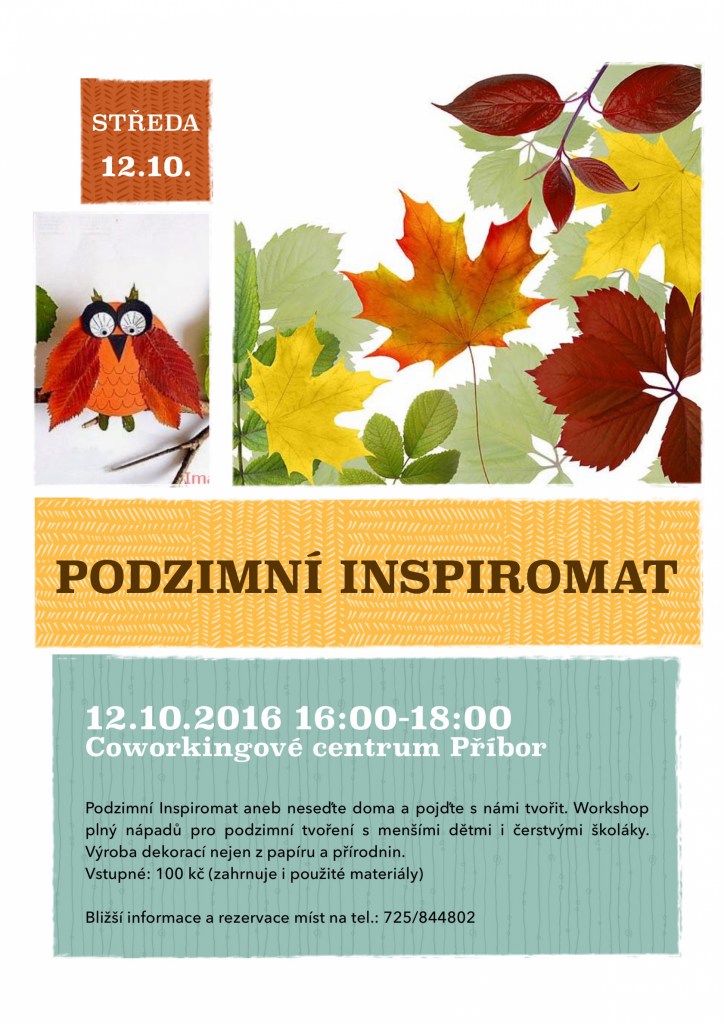 STŘEDA
12.10.

PODZIMNÍ INSPIROMAT

12.10.2016 16:00-18:00
Coworkingové centrum Příbor

Podzimní Inspiromat aneb neseďte doma a pojďte s námi tvořit. Workshop plný nápadů pro podzimní tvoření s menšími dětmi i čerstvými školáky.
Výroba dekorací nejen z papíru a přírodnin.
Vstupné: 100 kč (zahrnuje i použité materiály)

Bližší informace a rezervace míst na tel.: 725/844802